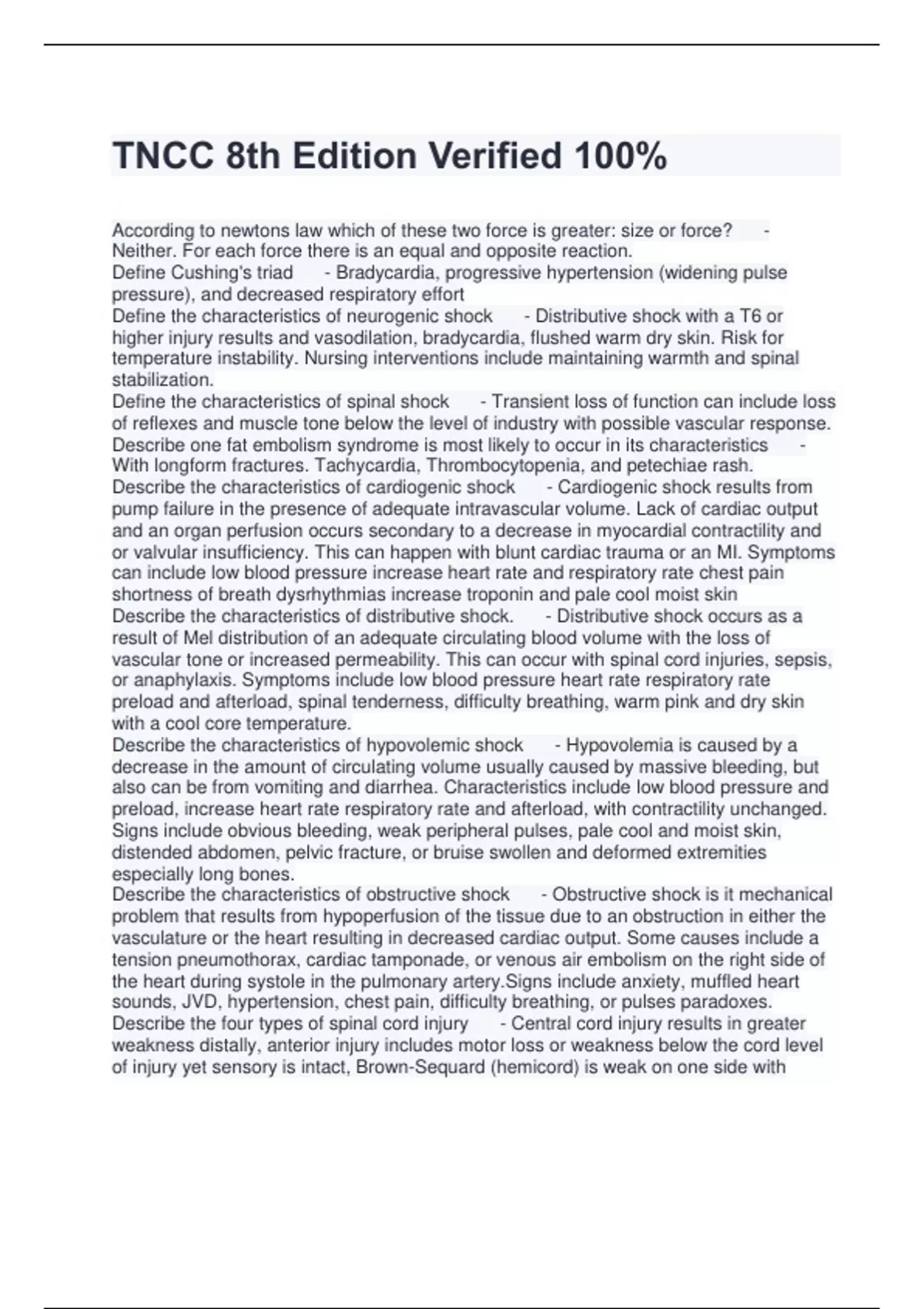 TNCC 8th Edition Verified 100%

According to newtons law which of these two force is greater: size or force? - Neither. For each force there is an equal and opposite reaction.
Define Cushing's triad - Bradycardia, progressive hypertension (widening pulse pressure), and decreased respiratory effort
Define the characteristics of neurogenic shock - Distributive shock with a T6 or higher injury results and vasodilation, bradycardia, flushed warm dry skin. Risk for temperature instability. Nursing interventions include maintaining warmth and spinal stabilization.
Define the characteristics of spinal shock - Transient loss of function can include loss of reflexes and muscle tone below the level of industry with possible vascular response.
Describe one fat embolism syndrome is most likely to occur in its characteristics - With longform fractures. Tachycardia, Thrombocytopenia, and petechiae rash.
Describe the characteristics of cardiogenic shock - Cardiogenic shock results from pump failure in the presence of adequate intravascular volume. Lack of cardiac output and an organ perfusion occurs secondary to a decrease in myocardial contractility and or valvular insufficiency. This can happen with blunt cardiac trauma or an MI. Symptoms can include low blood pressure increase heart rate and respiratory rate chest pain shortness of breath dysrhythmias increase troponin and pale cool moist skin
Describe the characteristics of distributive shock. - Distributive shock occurs as a result of Mel distribution of an adequate circulating blood volume with the loss of vascular tone or increased permeability. This can occur with spinal cord injuries, sepsis, or anaphylaxis. Symptoms include low blood pressure heart rate respiratory rate preload and afterload, spinal tenderness, difficulty breathing, warm pink and dry skin with a cool core temperature.
Describe the characteristics of hypovolemic shock - Hypovolemia is caused by a decrease in the amount of circulating volume usually caused by massive bleeding, but also can be from vomiting and diarrhea. Characteristics include low blood pressure and preload, increase heart rate respiratory rate and afterload, with contractility unchanged. Signs include obvious bleeding, weak peripheral pulses, pale cool and moist skin, distended abdomen, pelvic fracture, or bruise swollen and deformed extremities especially long bones.
Describe the characteristics of obstructive shock - Obstructive shock is it mechanical problem that results from hypoperfusion of the tissue due to an obstruction in either the vasculature or the heart resulting in decreased cardiac output. Some causes include a tension pneumothorax, cardiac tamponade, or venous air embolism on the right side of the heart during systole in the pulmonary artery.Signs include anxiety, muffled heart sounds, JVD, hypertension, chest pain, difficulty breathing, or pulses paradoxes.
Describe the four types of spinal cord injury - Central cord injury results in greater weakness distally, anterior injury includes motor loss or weakness below the cord level of injury yet sensory is intact, Brown-Sequard (hemicord) is weak on one side with